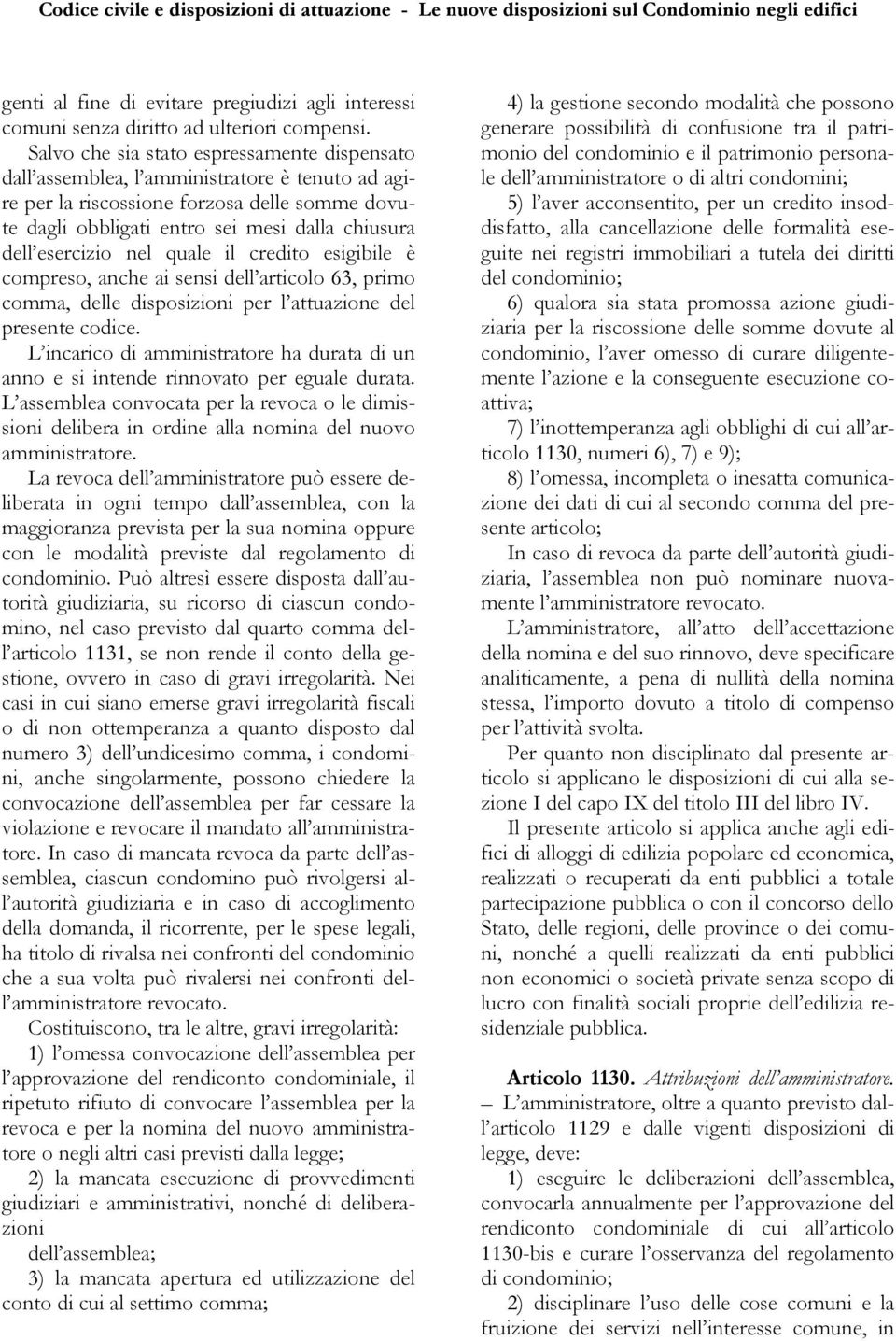 Codice civile e disposizioni di attuazione - Le nuove disposizioni sul Condominio negli edifici

genti al fine di evitare pregiudizi agli interessi comuni senza diritto ad ulteriori compensi.

Salvo che sia stato espressamente dispensato dall'assemblea, l'amministratore è tenuto ad agire per la riscossione forzosa delle somme dovute dagli obbligati entro sei mesi dalla chiusura dell'esercizio nel quale il credito esigibile è compreso, anche ai sensi dell'articolo 63, primo comma, delle disposizioni per l'attuazione del presente codice.

L'incarico di amministratore ha durata di un anno e si intende rinnovato per eguale durata. L'assemblea convocata per la revoca o le dimissioni delibera in ordine alla nomina del nuovo amministratore.

La revoca dell'amministratore può essere deliberata in ogni tempo dall'assemblea, con la maggioranza prevista per la sua nomina oppure con le modalità previste dal regolamento di condominio. Può altresì essere disposta dall'autorità giudiziaria, su ricorso di ciascun condomino, nel caso previsto dal quarto comma dell'articolo 1131, se non rende il conto della gestione, ovvero in caso di gravi irregolarità. Nei casi in cui siano emerse gravi irregolarità fiscali o di non ottemperanza a quanto disposto dal numero 3) dell'undicesimo comma, i condomini, anche singolarmente, possono chiedere la convocazione dell'assemblea per far cessare la violazione e revocare il mandato all'amministratore. In caso di mancata revoca da parte dell'assemblea, ciascun condomino può rivolgersi all'autorità giudiziaria e in caso di accoglimento della domanda, il ricorrente, per le spese legali, ha titolo di rivalsa nei confronti del condominio che a sua volta può rivalersi nei confronti dell'amministratore revocato.

Costituiscono, tra le altre, gravi irregolarità:

1) l'omessa convocazione dell'assemblea per l'approvazione del rendiconto condominiale, il ripetuto rifiuto di convocare l'assemblea per la revoca e per la nomina del nuovo amministratore o negli altri casi previsti dalla legge;

2) la mancata esecuzione di provvedimenti giudiziari e amministrativi, nonché di deliberazioni

dell'assemblea;

3) la mancata apertura ed utilizzazione del conto di cui al settimo comma;

4) la gestione secondo modalità che possono generare possibilità di confusione tra il patrimonio del condominio e il patrimonio personale dell'amministratore o di altri condomini;

5) l'aver acconsentito, per un credito insoddisfatto, alla cancellazione delle formalità eseguite nei registri immobiliari a tutela dei diritti del condominio;

6) qualora sia stata promossa azione giudiziaria per la riscossione delle somme dovute al condominio, l'aver omesso di curare diligentemente l'azione e la conseguente esecuzione coattiva;

7) l'inottemperanza agli obblighi di cui all'articolo 1130, numeri 6), 7) e 9);

8) l'omessa, incompleta o inesatta comunicazione dei dati di cui al secondo comma del presente articolo;

In caso di revoca da parte dell'autorità giudiziaria, l'assemblea non può nominare nuovamente l'amministratore revocato.

L'amministratore, all'atto dell'accettazione della nomina e del suo rinnovo, deve specificare analiticamente, a pena di nullità della nomina stessa, l'importo dovuto a titolo di compenso per l'attività svolta.

Per quanto non disciplinato dal presente articolo si applicano le disposizioni di cui alla sezione I del capo IX del titolo III del libro IV.

Il presente articolo si applica anche agli edifici di alloggi di edilizia popolare ed economica, realizzati o recuperati da enti pubblici a totale partecipazione pubblica o con il concorso dello Stato, delle regioni, delle province o dei comuni, nonché a quelli realizzati da enti pubblici non economici o società private senza scopo di lucro con finalità sociali proprie dell'edilizia residenziale pubblica.

Articolo 1130. Attribuzioni dell'amministratore. – L'amministratore, oltre a quanto previsto dall'articolo 1129 e dalle vigenti disposizioni di legge, deve:

1) eseguire le deliberazioni dell'assemblea, convocarla annualmente per l'approvazione del rendiconto condominiale di cui all'articolo 1130-bis e curare l'osservanza del regolamento di condominio;

2) disciplinare l'uso delle cose comuni e la fruizione dei servizi nell'interesse comune, in